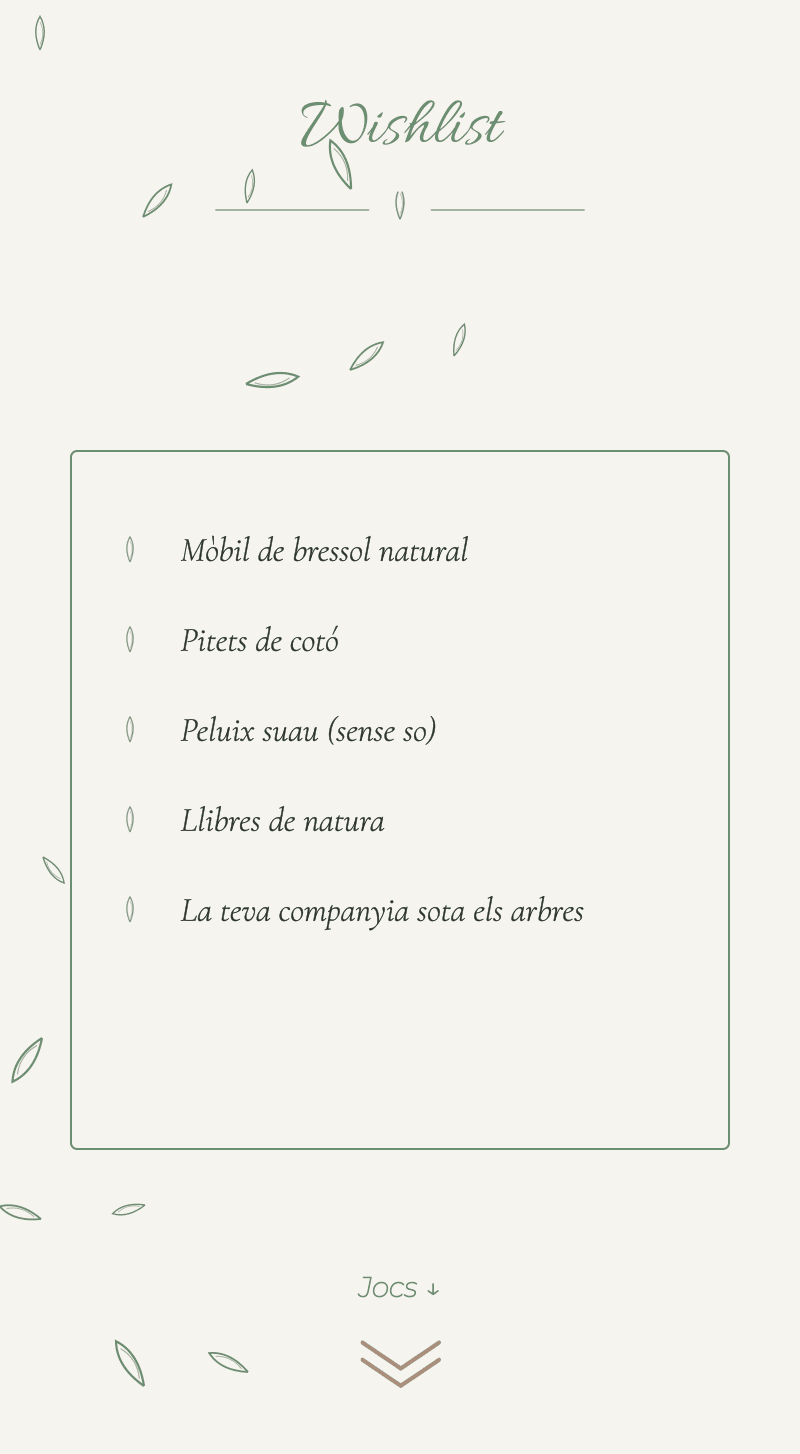 Wishlist

Mòbil de bressol natural

Pitets de cotó

Peluix suau (sense so)

Llibres de natura

La teva companyia sota els arbres

Jocs ↓